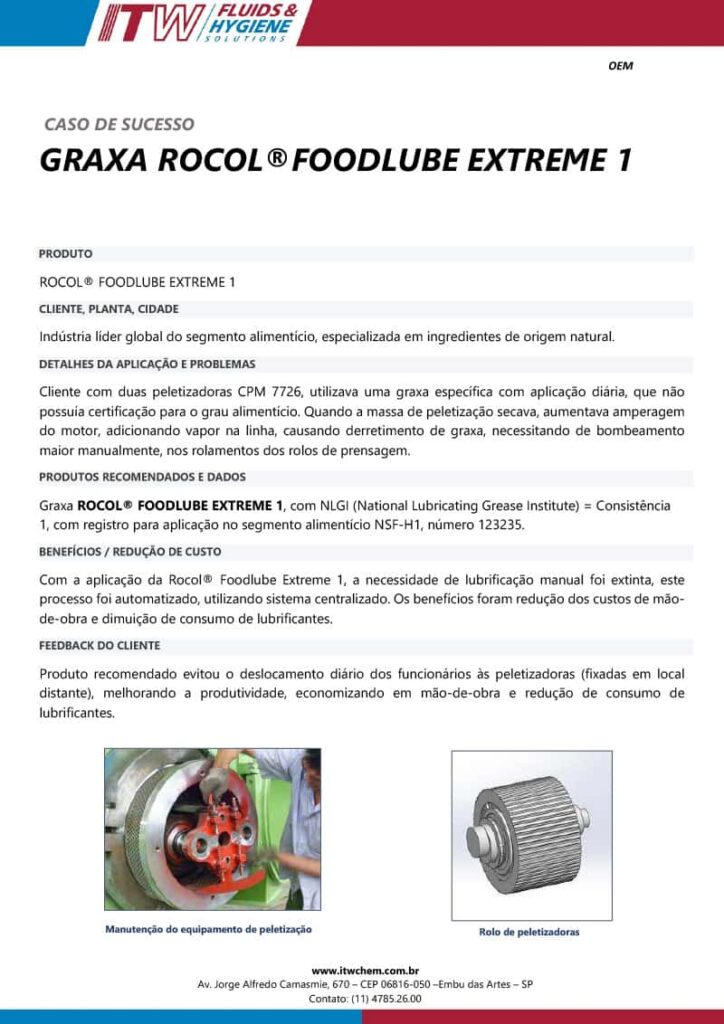 ITW FLUIDS & HYGIENE SOLUTIONS

OEM

CASO DE SUCESSO

GRAXA ROCOL® FOODLUBE EXTREME 1

PRODUTO

ROCOL® FOODLUBE EXTREME 1

CLIENTE, PLANTA, CIDADE

Indústria líder global do segmento alimentício, especializada em ingredientes de origem natural.

DETALHES DA APLICAÇÃO E PROBLEMAS

Cliente com duas peletizadoras CPM 7726, utilizava uma graxa específica com aplicação diária, que não possuía certificação para o grau alimentício. Quando a massa de peletização secava, aumentava amperagem do motor, adicionando vapor na linha, causando derretimento de graxa, necessitando de bombeamento maior manualmente, nos rolamentos dos rolos de prensagem.

PRODUTOS RECOMENDADOS E DADOS

Graxa ROCOL® FOODLUBE EXTREME 1, com NLGI (National Lubricating Grease Institute) = Consistência 1, com registro para aplicação no segmento alimentício NSF-H1, número 123235.

BENEFÍCIOS / REDUÇÃO DE CUSTO

Com a aplicação da Rocol® Foodlube Extreme 1, a necessidade de lubrificação manual foi extinta, este processo foi automatizado, utilizando sistema centralizado. Os benefícios foram redução dos custos de mão-de-obra e dimuição de consumo de lubrificantes.

FEEDBACK DO CLIENTE

Produto recomendado evitou o deslocamento diário dos funcionários às peletizadoras (fixadas em local distante), melhorando a produtividade, economizando em mão-de-obra e redução de consumo de lubrificantes.

Manutenção do equipamento de peletização

Rolo de peletizadoras

www.itwchem.com.br
Av. Jorge Alfredo Camasmie, 670 – CEP 06816-050 –Embu das Artes – SP
Contato: (11) 4785.26.00